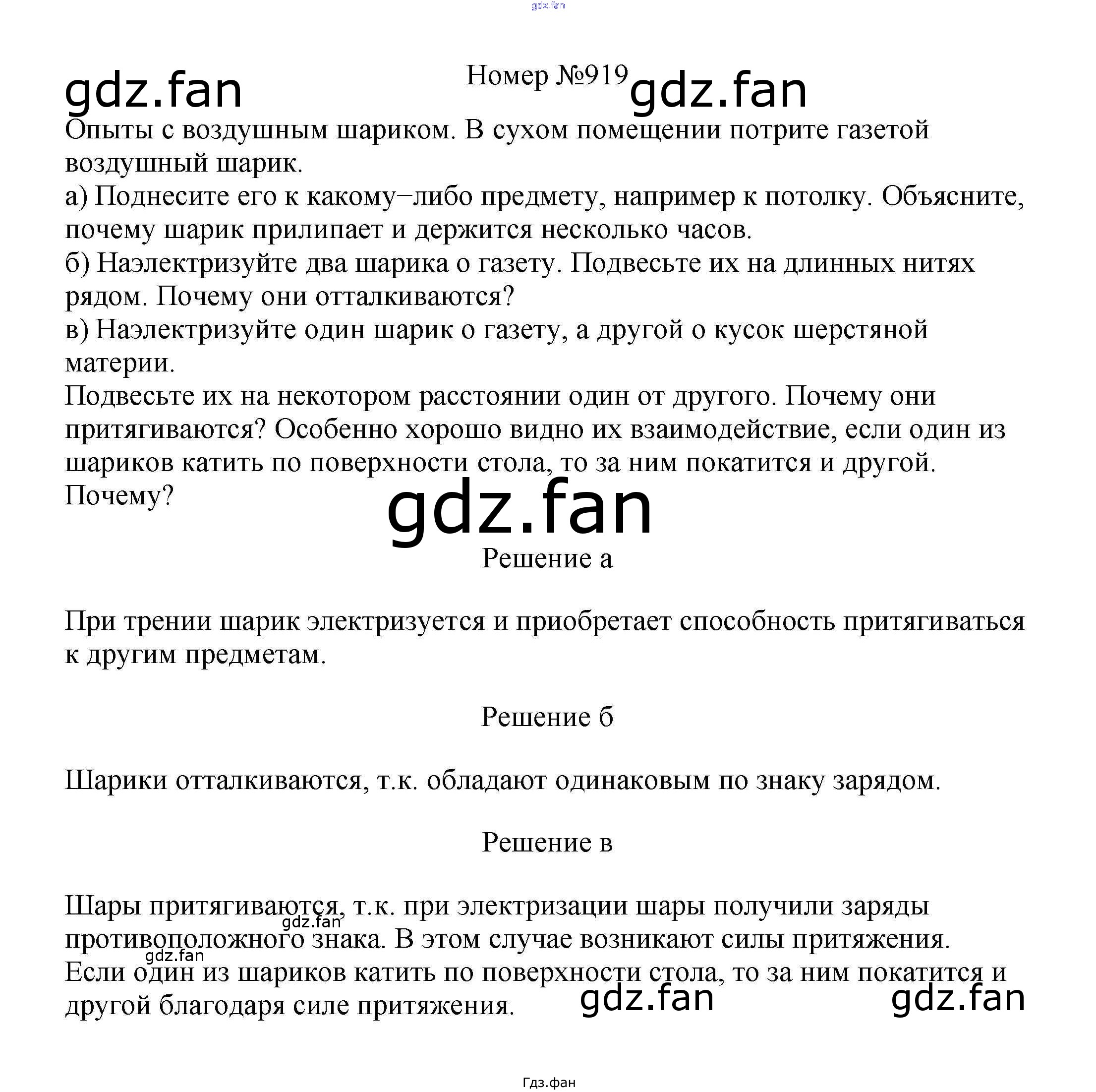 gdz.fan

gdz.fan

Номер №919 gdz.fan

Опыты с воздушным шариком. В сухом помещении потрите газетой воздушный шарик.
а) Поднесите его к какому−либо предмету, например к потолку. Объясните, почему шарик прилипает и держится несколько часов.
б) Наэлектризуйте два шарика о газету. Подвесьте их на длинных нитях рядом. Почему они отталкиваются?
в) Наэлектризуйте один шарик о газету, а другой о кусок шерстяной материи.
Подвесьте их на некотором расстоянии один от другого. Почему они притягиваются? Особенно хорошо видно их взаимодействие, если один из шариков катить по поверхности стола, то за ним покатится и другой. Почему?

gdz.fan

Решение а

При трении шарик электризуется и приобретает способность притягиваться к другим предметам.

Решение б

Шарики отталкиваются, т.к. обладают одинаковым по знаку зарядом.

Решение в

Шары притягиваются, т.к. при электризации шары получили заряды противоположного знака. В этом случае возникают силы притяжения.
Если один из шариков катить по поверхности стола, то за ним покатится и другой благодаря силе притяжения.

gdz.fan gdz.fan gdz.fan gdz.fan

Гдз.фан